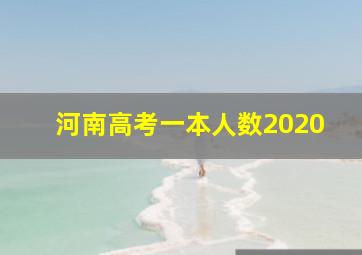 河南高考一本人数2020